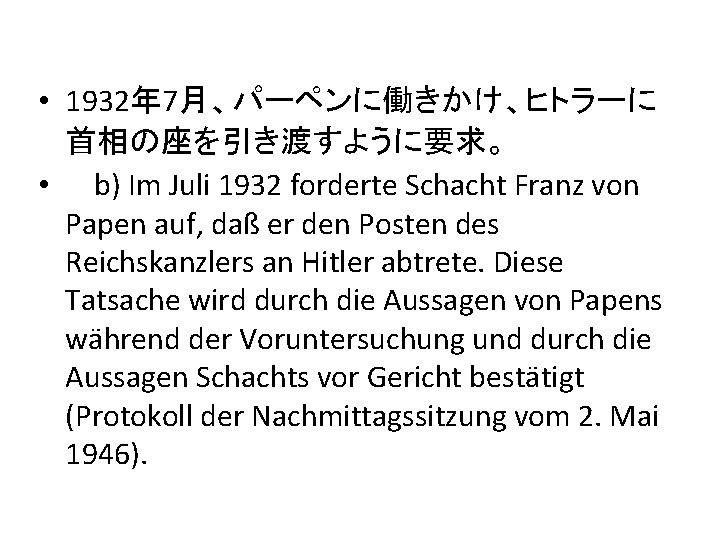 • 1932年7月、パーペンに働きかけ、ヒトラーに首相の座を引き渡すように要求。

• b) Im Juli 1932 forderte Schacht Franz von Papen auf, daß er den Posten des Reichskanzlers an Hitler abtrete. Diese Tatsache wird durch die Aussagen von Papens während der Voruntersuchung und durch die Aussagen Schachts vor Gericht bestätigt (Protokoll der Nachmittagssitzung vom 2. Mai 1946).